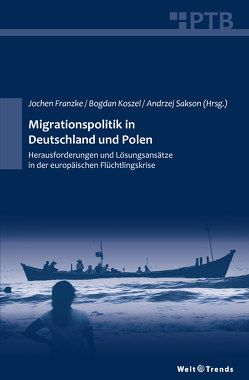 PTB

Jochen Franzke / Bogdan Koszel / Andrzej Sakson (Hrsg.)

Migrationspolitik in Deutschland und Polen

Herausforderungen und Lösungsansätze in der europäischen Flüchtlingskrise

Welt Trends